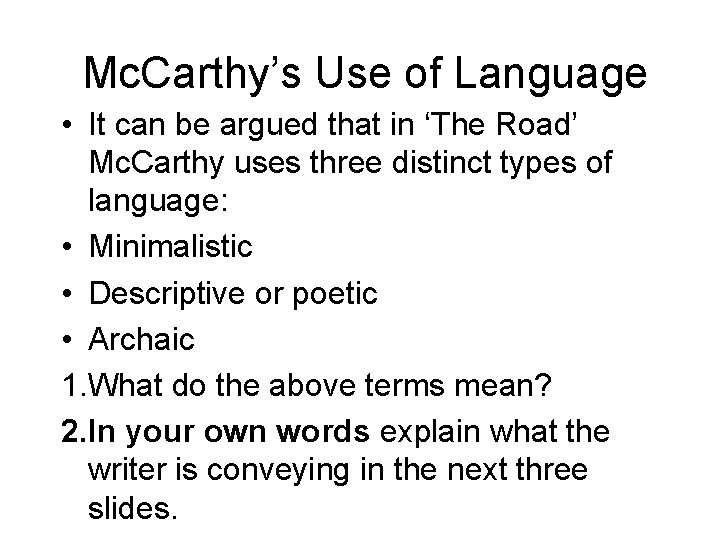 McCarthy's Use of Language

• It can be argued that in 'The Road' McCarthy uses three distinct types of language:
• Minimalistic
• Descriptive or poetic
• Archaic

1.What do the above terms mean?
2.In your own words explain what the writer is conveying in the next three slides.